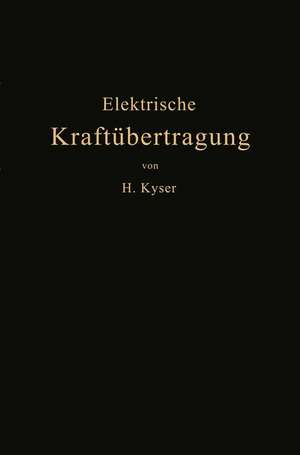 Elektrische
Kraftübertragung
von
H. Kyser